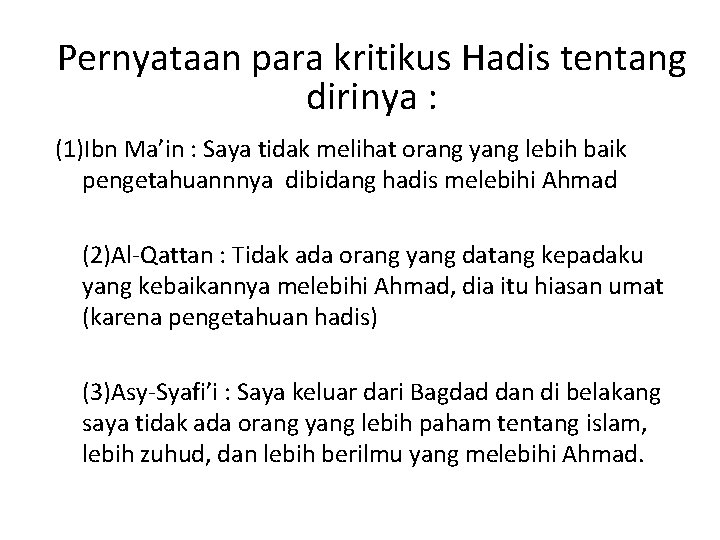 Pernyataan para kritikus Hadis tentang dirinya :

(1)Ibn Ma'in : Saya tidak melihat orang yang lebih baik pengetahuannnya dibidang hadis melebihi Ahmad

(2)Al-Qattan : Tidak ada orang yang datang kepadaku yang kebaikannya melebihi Ahmad, dia itu hiasan umat (karena pengetahuan hadis)

(3)Asy-Syafi'i : Saya keluar dari Bagdad dan di belakang saya tidak ada orang yang lebih paham tentang islam, lebih zuhud, dan lebih berilmu yang melebihi Ahmad.